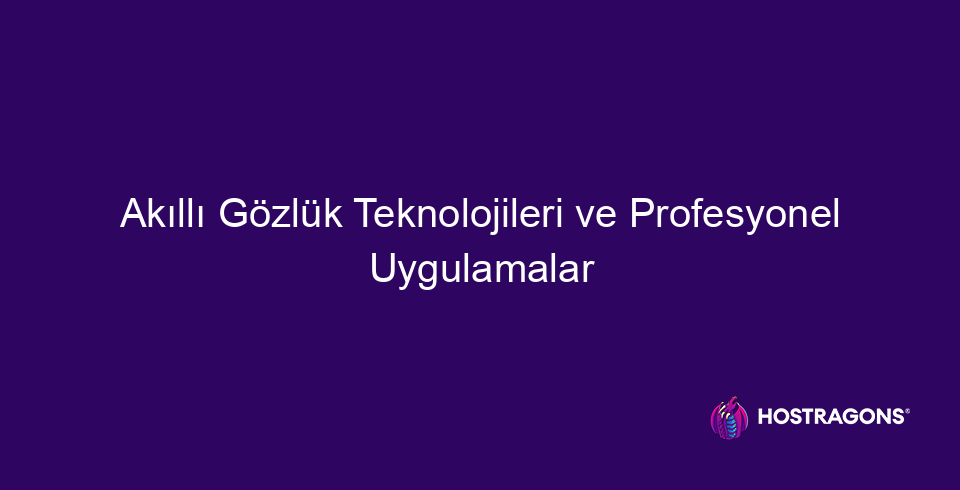 Akıllı Gözlük Teknolojileri ve Profesyonel Uygulamalar

HOSTRAGONS®